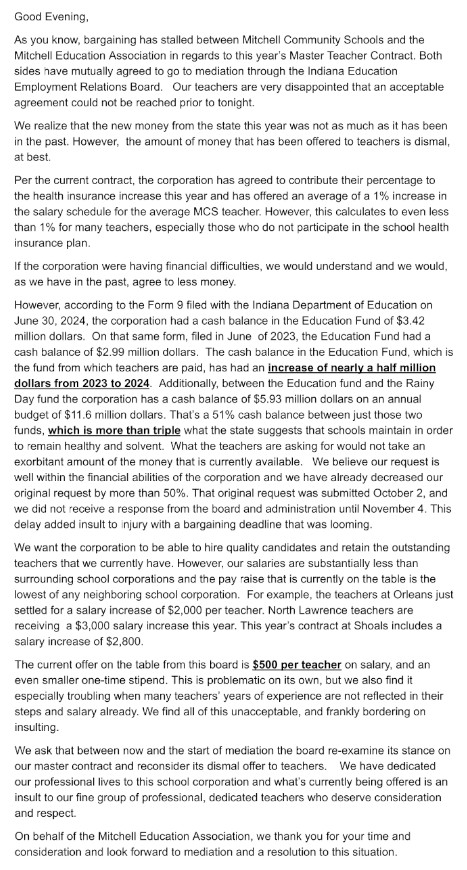 Good Evening,

As you know, bargaining has stalled between Mitchell Community Schools and the Mitchell Education Association in regards to this year's Master Teacher Contract. Both sides have mutually agreed to go to mediation through the Indiana Education Employment Relations Board. Our teachers are very disappointed that an acceptable agreement could not be reached prior to tonight.

We realize that the new money from the state this year was not as much as it has been in the past. However, the amount of money that has been offered to teachers is dismal, at best.

Per the current contract, the corporation has agreed to contribute their percentage to the health insurance increase this year and has offered an average of a 1% increase in the salary schedule for the average MCS teacher. However, this calculates to even less than 1% for many teachers, especially those who do not participate in the school health insurance plan.

If the corporation were having financial difficulties, we would understand and we would, as we have in the past, agree to less money.

However, according to the Form 9 filed with the Indiana Department of Education on June 30, 2024, the corporation had a cash balance in the Education Fund of $3.42 million dollars. On that same form, filed in June of 2023, the Education Fund had a cash balance of $2.99 million dollars. The cash balance in the Education Fund, which is the fund from which teachers are paid, has had an increase of nearly a half million dollars from 2023 to 2024. Additionally, between the Education fund and the Rainy Day fund the corporation has a cash balance of $5.93 million dollars on an annual budget of $11.6 million dollars. That's a 51% cash balance between just those two funds, which is more than triple what the state suggests that schools maintain in order to remain healthy and solvent. What the teachers are asking for would not take an exorbitant amount of the money that is currently available. We believe our request is well within the financial abilities of the corporation and we have already decreased our original request by more than 50%. That original request was submitted October 2, and we did not receive a response from the board and administration until November 4. This delay added insult to injury with a bargaining deadline that was looming.

We want the corporation to be able to hire quality candidates and retain the outstanding teachers that we currently have. However, our salaries are substantially less than surrounding school corporations and the pay raise that is currently on the table is the lowest of any neighboring school corporation. For example, the teachers at Orleans just settled for a salary increase of $2,000 per teacher. North Lawrence teachers are receiving a $3,000 salary increase this year. This year's contract at Shoals includes a salary increase of $2,800.

The current offer on the table from this board is $500 per teacher on salary, and an even smaller one-time stipend. This is problematic on its own, but we also find it especially troubling when many teachers' years of experience are not reflected in their steps and salary already. We find all of this unacceptable, and frankly bordering on insulting.

We ask that between now and the start of mediation the board re-examine its stance on our master contract and reconsider its dismal offer to teachers. We have dedicated our professional lives to this school corporation and what's currently being offered is an insult to our fine group of professional, dedicated teachers who deserve consideration and respect.

On behalf of the Mitchell Education Association, we thank you for your time and consideration and look forward to mediation and a resolution to this situation.